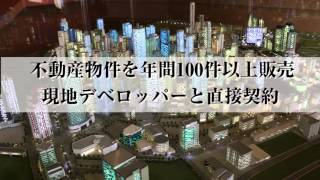 不動産物件を年間100件以上販売
現地デベロッパーと直接契約